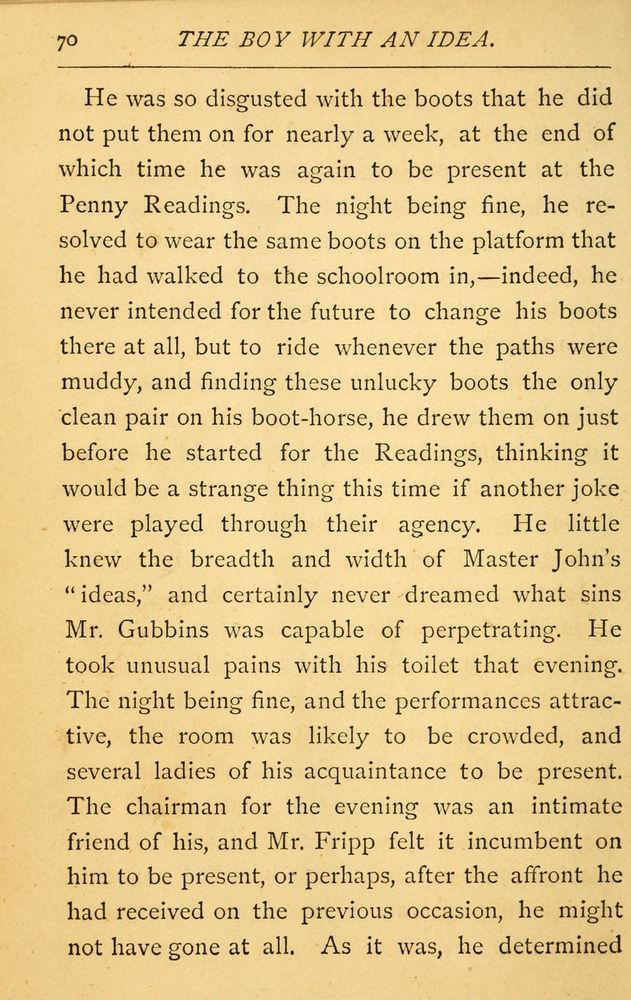 70 THE BOY WITH AN IDEA.

He was so disgusted with the boots that he did not put them on for nearly a week, at the end of which time he was again to be present at the Penny Readings. The night being fine, he resolved to wear the same boots on the platform that he had walked to the schoolroom in,—indeed, he never intended for the future to change his boots there at all, but to ride whenever the paths were muddy, and finding these unlucky boots the only clean pair on his boot-horse, he drew them on just before he started for the Readings, thinking it would be a strange thing this time if another joke were played through their agency. He little knew the breadth and width of Master John's "ideas," and certainly never dreamed what sins Mr. Gubbins was capable of perpetrating. He took unusual pains with his toilet that evening. The night being fine, and the performances attractive, the room was likely to be crowded, and several ladies of his acquaintance to be present. The chairman for the evening was an intimate friend of his, and Mr. Fripp felt it incumbent on him to be present, or perhaps, after the affront he had received on the previous occasion, he might not have gone at all. As it was, he determined